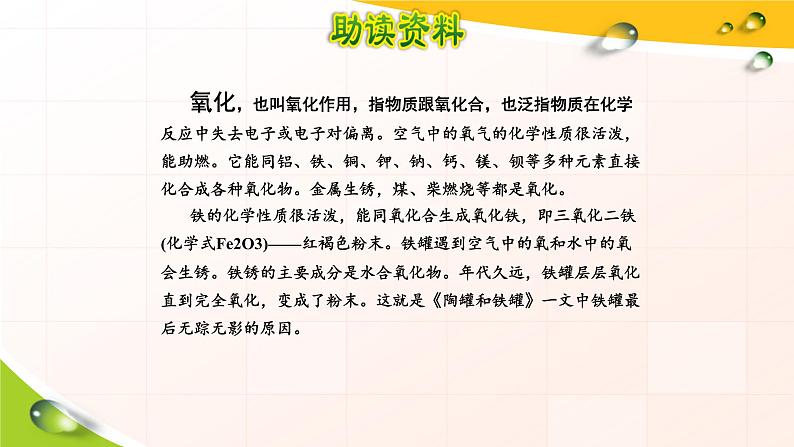 助读资料

氧化，也叫氧化作用，指物质跟氧化合，也泛指物质在化学反应中失去电子或电子对偏离。空气中的氧气的化学性质很活泼，能助燃。它能同铝、铁、铜、钾、钠、钙、镁、钡等多种元素直接化合成各种氧化物。金属生锈，煤、柴燃烧等都是氧化。

铁的化学性质很活泼，能同氧化合生成氧化铁，即三氧化二铁(化学式Fe2O3)——红褐色粉末。铁罐遇到空气中的氧和水中的氧会生锈。铁锈的主要成分是水合氧化物。年代久远，铁罐层层氧化直到完全氧化，变成了粉末。这就是《陶罐和铁罐》一文中铁罐最后无踪无影的原因。